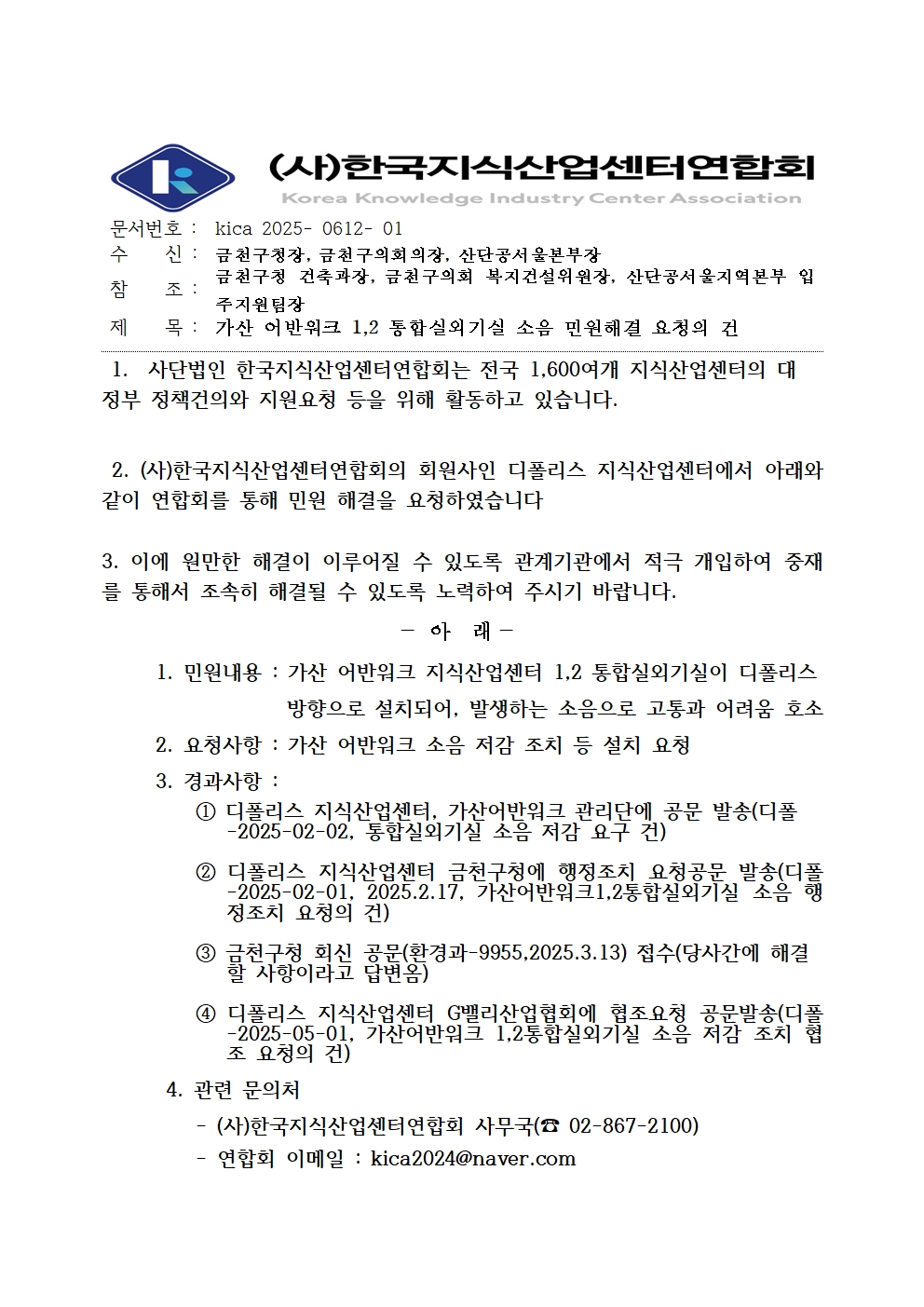 (사)한국지식산업센터연합회
Korea Knowledge Industry Center Association

문서번호 : kica 2025- 0612- 01
수 신 : 금천구청장, 금천구의회의장, 산단공서울본부장
참 조 : 금천구청 건축과장, 금천구의회 복지건설위원장, 산단공서울지역본부 입주지원팀장
제 목 : 가산 어반워크 1,2 통합실외기실 소음 민원해결 요청의 건

1. 사단법인 한국지식산업센터연합회는 전국 1,600여개 지식산업센터의 대정부 정책건의와 지원요청 등을 위해 활동하고 있습니다.

2. (사)한국지식산업센터연합회의 회원사인 디폴리스 지식산업센터에서 아래와 같이 연합회를 통해 민원 해결을 요청하였습니다

3. 이에 원만한 해결이 이루어질 수 있도록 관계기관에서 적극 개입하여 중재를 통해서 조속히 해결될 수 있도록 노력하여 주시기 바랍니다.

- 아 래 -

1. 민원내용 : 가산 어반워크 지식산업센터 1,2 통합실외기실이 디폴리스 방향으로 설치되어, 발생하는 소음으로 고통과 어려움 호소

2. 요청사항 : 가산 어반워크 소음 저감 조치 등 설치 요청

3. 경과사항 :

① 디폴리스 지식산업센터, 가산어반워크 관리단에 공문 발송(디폴-2025-02-02, 통합실외기실 소음 저감 요구 건)

② 디폴리스 지식산업센터 금천구청에 행정조치 요청공문 발송(디폴-2025-02-01, 2025.2.17, 가산어반워크1,2통합실외기실 소음 행정조치 요청의 건)

③ 금천구청 회신 공문(환경과-9955,2025.3.13) 접수(당사간에 해결할 사항이라고 답변옴)

④ 디폴리스 지식산업센터 G밸리산업협회에 협조요청 공문발송(디폴-2025-05-01, 가산어반워크 1,2통합실외기실 소음 저감 조치 협조 요청의 건)

4. 관련 문의처

- (사)한국지식산업센터연합회 사무국(☎ 02-867-2100)

- 연합회 이메일 : kica2024@naver.com